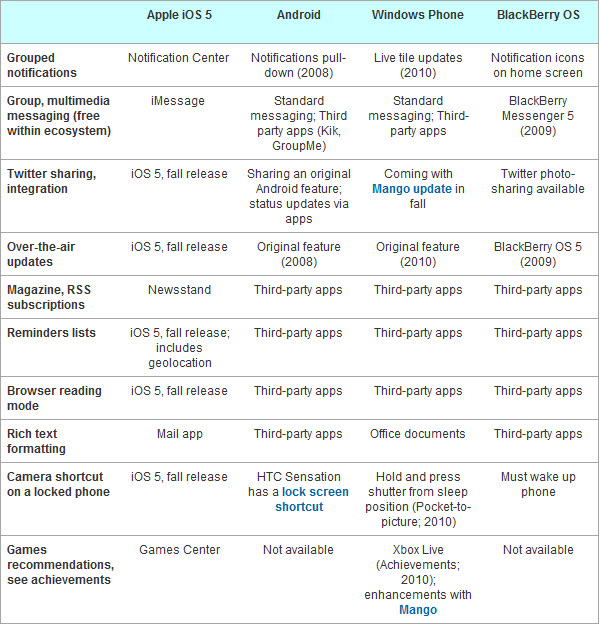 | | Apple iOS 5 | Android | Windows Phone | BlackBerry OS |
|---|---|---|---|---|
| Grouped notifications | Notification Center | Notifications pull-down (2008) | Live tile updates (2010) | Notification icons on home screen |
| Group, multimedia messaging (free within ecosystem) | iMessage | Standard messaging; Third party apps (Kik, GroupMe) | Standard messaging; Third-party apps | BlackBerry Messenger 5 (2009) |
| Twitter sharing, integration | iOS 5, fall release | Sharing an original Android feature; status updates via apps | Coming with Mango update in fall | Twitter photo-sharing available |
| Over-the-air updates | iOS 5, fall release | Original feature (2008) | Original feature (2010) | BlackBerry OS 5 (2009) |
| Magazine, RSS subscriptions | Newsstand | Third-party apps | Third-party apps | Third-party apps |
| Reminders lists | iOS 5, fall release; includes geolocation | Third-party apps | Third-party apps | Third-party apps |
| Browser reading mode | iOS 5, fall release | Third-party apps | Third-party apps | Third-party apps |
| Rich text formatting | Mail app | Third-party apps | Office documents | Third-party apps |
| Camera shortcut on a locked phone | iOS 5, fall release | HTC Sensation has a lock screen shortcut | Hold and press shutter from sleep position (Pocket-to-picture; 2010) | Must wake up phone |
| Games recommendations, see achievements | Games Center | Not available | Xbox Live (Achievements; 2010); enhancements with Mango | Not available |